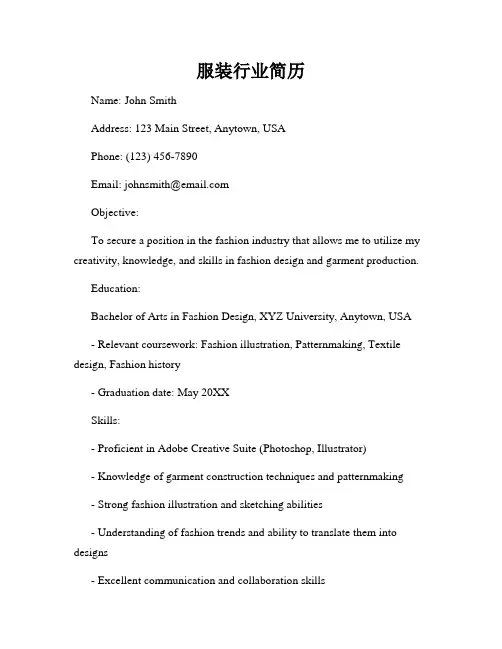 服装行业简历

Name: John Smith

Address: 123 Main Street, Anytown, USA

Phone: (123) 456-7890

Email: johnsmith@email.com

Objective:

To secure a position in the fashion industry that allows me to utilize my creativity, knowledge, and skills in fashion design and garment production.

Education:

Bachelor of Arts in Fashion Design, XYZ University, Anytown, USA

- Relevant coursework: Fashion illustration, Patternmaking, Textile design, Fashion history

- Graduation date: May 20XX

Skills:

- Proficient in Adobe Creative Suite (Photoshop, Illustrator)

- Knowledge of garment construction techniques and patternmaking

- Strong fashion illustration and sketching abilities

- Understanding of fashion trends and ability to translate them into designs

- Excellent communication and collaboration skills